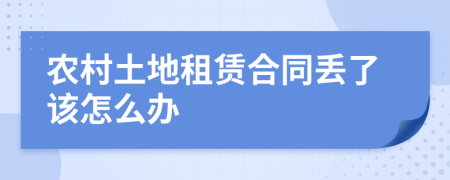 农村土地租赁合同丢了该怎么办